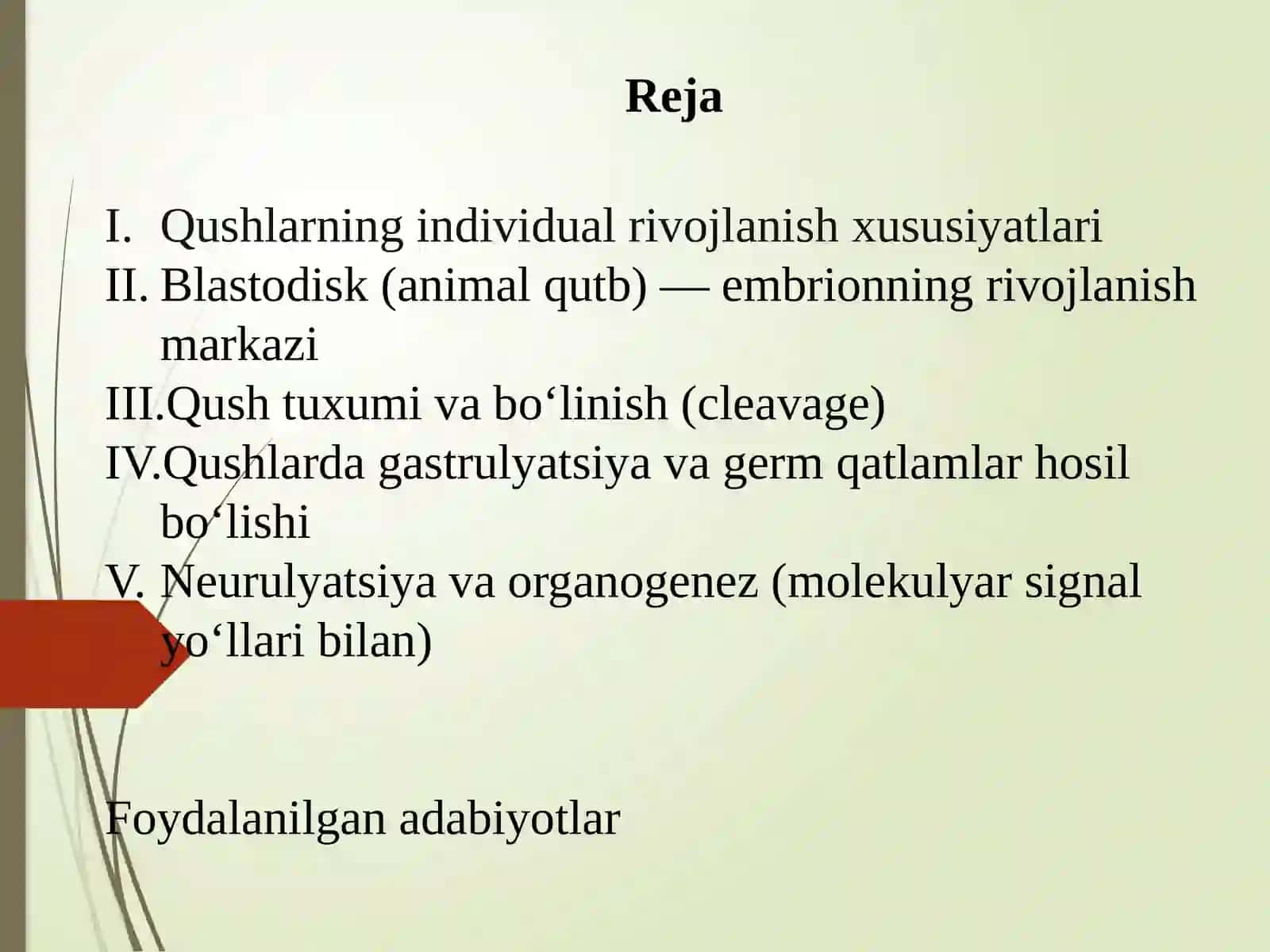 Reja

I. Qushlarning individual rivojlanish xususiyatlari
II. Blastodisk (animal qutb) — embrionning rivojlanish markazi
III. Qush tuxumi va bo‘linish (cleavage)
IV. Qushlarda gastrulyatsiya va germ qatlamlar hosil bo‘lishi
V. Neurulyatsiya va organogenez (molekulyar signal yo‘llari bilan)

Foydalanilgan adabiyotlar